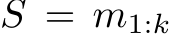 $S = m_{1:k}$